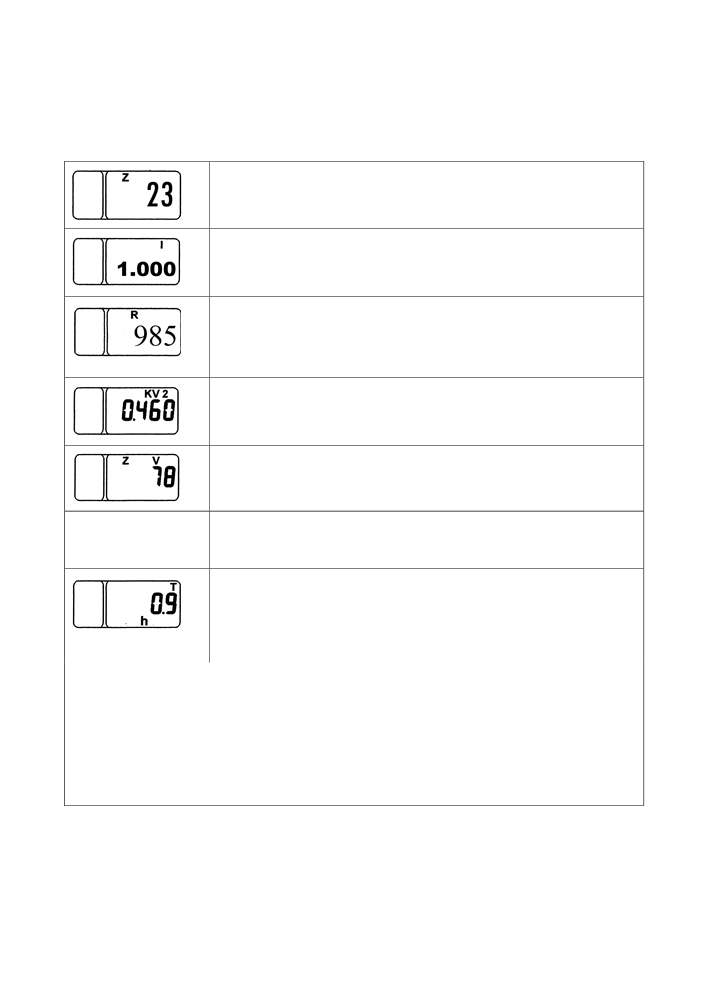 Z
23

I
1.000

R
985

KV 2
0.460

Z V
78

T
0.9
h